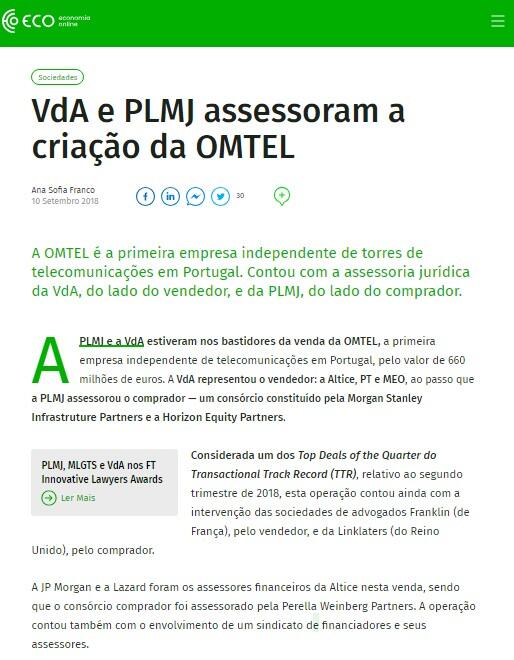 ECO economia online

Sociedades

VdA e PLMJ assessoram a criação da OMTEL

Ana Sofia Franco
10 Setembro 2018

30

A OMTEL é a primeira empresa independente de torres de telecomunicações em Portugal. Contou com a assessoria jurídica da VdA, do lado do vendedor, e da PLMJ, do lado do comprador.

A PLMJ e a VdA estiveram nos bastidores da venda da OMTEL, a primeira empresa independente de telecomunicações em Portugal, pelo valor de 660 milhões de euros. A VdA representou o vendedor: a Altice, PT e MEO, ao passo que a PLMJ assessorou o comprador — um consórcio constituído pela Morgan Stanley Infrastruture Partners e a Horizon Equity Partners.

PLMJ, MLGTS e VdA nos FT Innovative Lawyers Awards
Ler Mais

Considerada um dos Top Deals of the Quarter do Transactional Track Record (TTR), relativo ao segundo trimestre de 2018, esta operação contou ainda com a intervenção das sociedades de advogados Franklin (de França), pelo vendedor, e da Linklaters (do Reino Unido), pelo comprador.

A JP Morgan e a Lazard foram os assessores financeiros da Altice nesta venda, sendo que o consórcio comprador foi assessorado pela Perella Weinberg Partners. A operação contou também com o envolvimento de um sindicato de financiadores e seus assessores.